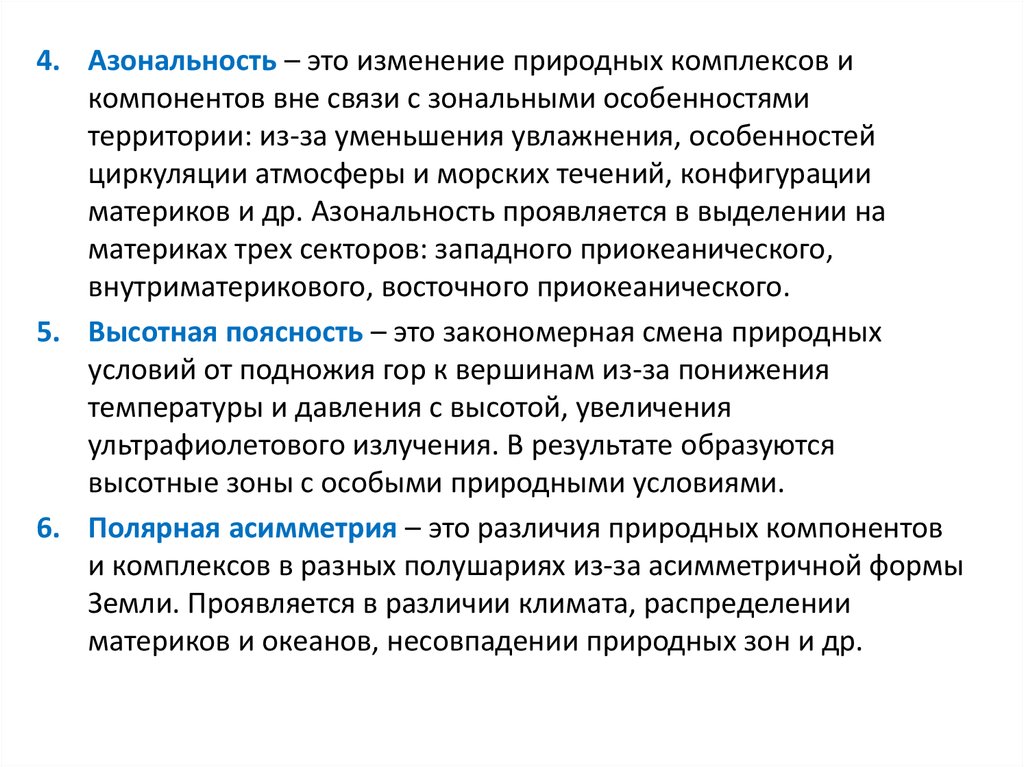 4. Азональность – это изменение природных комплексов и компонентов вне связи с зональными особенностями территории: из-за уменьшения увлажнения, особенностей циркуляции атмосферы и морских течений, конфигурации материков и др. Азональность проявляется в выделении на материках трех секторов: западного приокеанического, внутриматерикового, восточного приокеанического.

5. Высотная поясность – это закономерная смена природных условий от подножия гор к вершинам из-за понижения температуры и давления с высотой, увеличения ультрафиолетового излучения. В результате образуются высотные зоны с особыми природными условиями.

6. Полярная асимметрия – это различия природных компонентов и комплексов в разных полушариях из-за асимметричной формы Земли. Проявляется в различии климата, распределении материков и океанов, несовпадении природных зон и др.